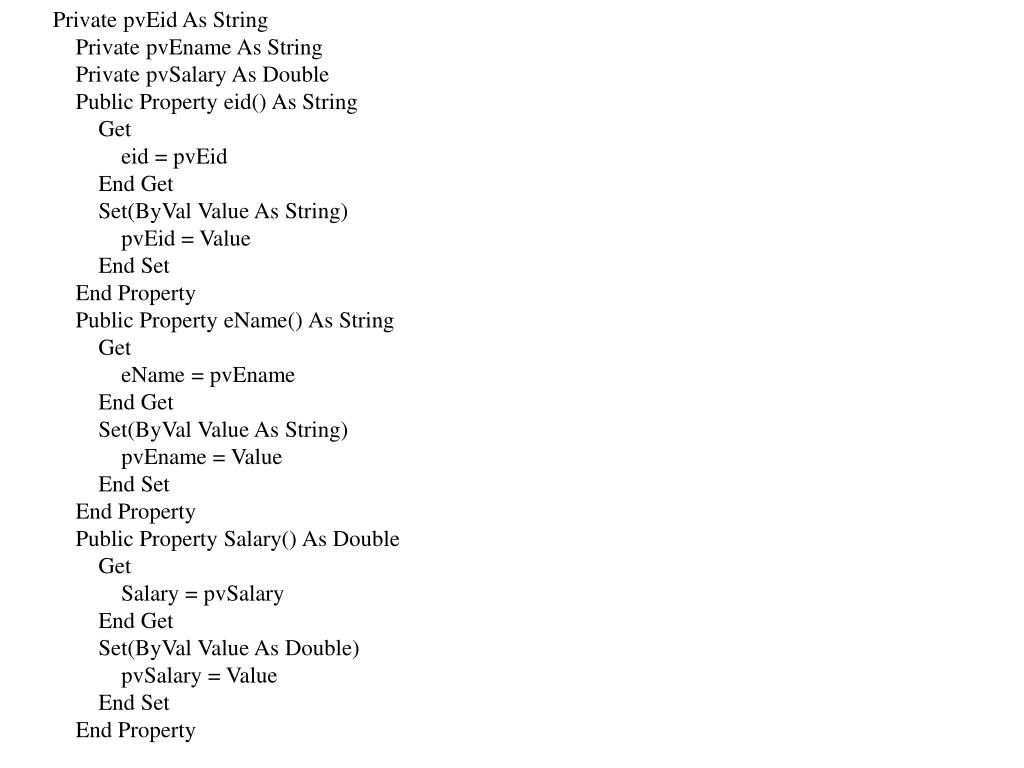 Private pvEid As String
Private pvEname As String
Private pvSalary As Double
Public Property eid() As String
Get
eid = pvEid
End Get
Set(ByVal Value As String)
pvEid = Value
End Set
End Property
Public Property eName() As String
Get
eName = pvEname
End Get
Set(ByVal Value As String)
pvEname = Value
End Set
End Property
Public Property Salary() As Double
Get
Salary = pvSalary
End Get
Set(ByVal Value As Double)
pvSalary = Value
End Set
End Property